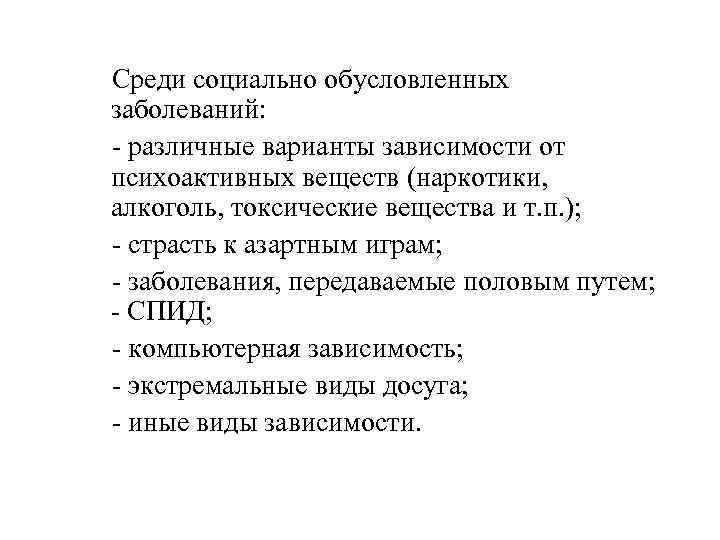 Среди социально обусловленных заболеваний:

- различные варианты зависимости от психоактивных веществ (наркотики, алкоголь, токсические вещества и т.п.);

- страсть к азартным играм;

- заболевания, передаваемые половым путем;

- СПИД;

- компьютерная зависимость;

- экстремальные виды досуга;

- иные виды зависимости.